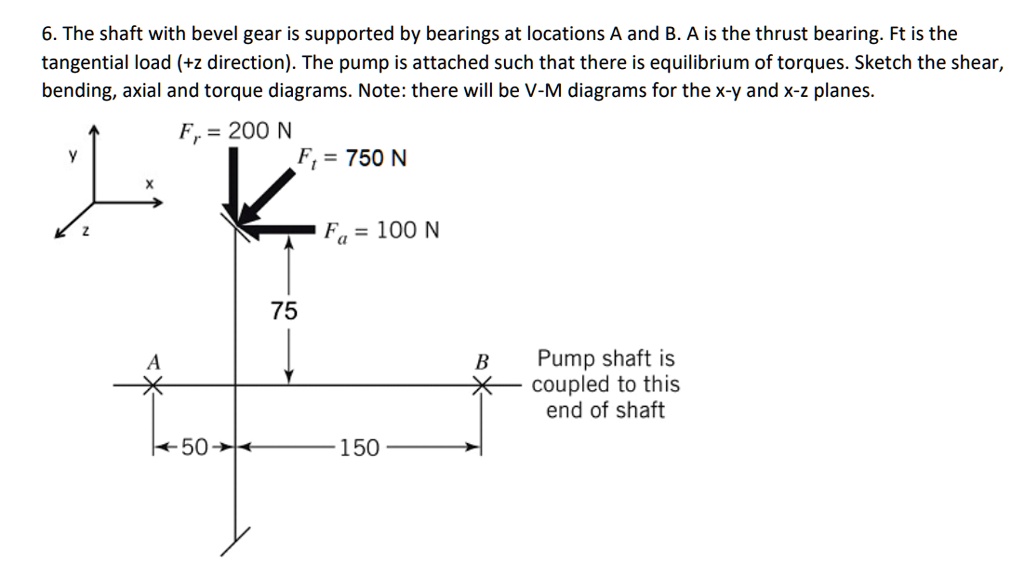 6. The shaft with bevel gear is supported by bearings at locations A and B. A is the thrust bearing. Ft is the tangential load (+z direction). The pump is attached such that there is equilibrium of torques. Sketch the shear, bending, axial and torque diagrams. Note: there will be V-M diagrams for the x-y and x-z planes.

y

x

z

$F_r = 200$ N

$F_t = 750$ N

$F_a = 100$ N

75

A

B

Pump shaft is coupled to this end of shaft

50

150